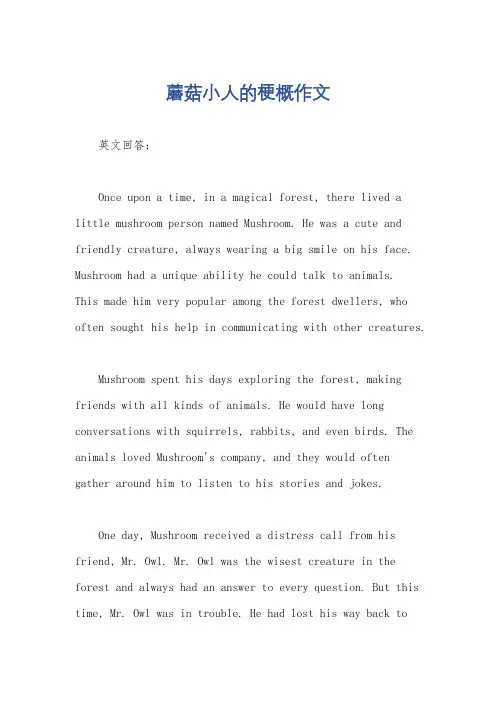 蘑菇小人的梗概作文

英文回答：

Once upon a time, in a magical forest, there lived a little mushroom person named Mushroom. He was a cute and friendly creature, always wearing a big smile on his face. Mushroom had a unique ability he could talk to animals. This made him very popular among the forest dwellers, who often sought his help in communicating with other creatures.

Mushroom spent his days exploring the forest, making friends with all kinds of animals. He would have long conversations with squirrels, rabbits, and even birds. The animals loved Mushroom's company, and they would often gather around him to listen to his stories and jokes.

One day, Mushroom received a distress call from his friend, Mr. Owl. Mr. Owl was the wisest creature in the forest and always had an answer to every question. But this time, Mr. Owl was in trouble. He had lost his way back to